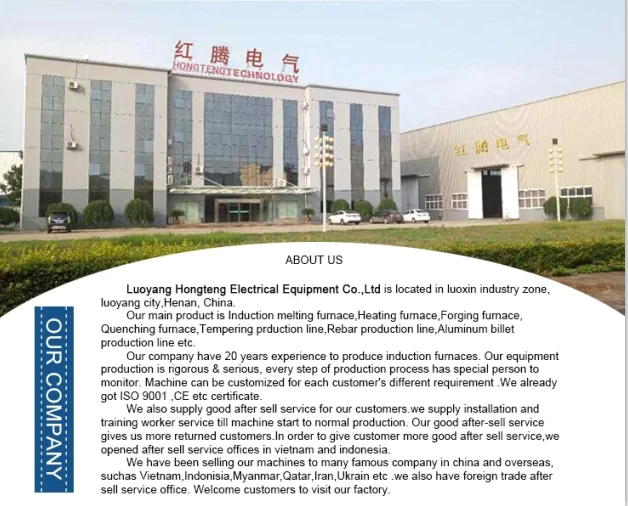 红腾电气
HONGTENGTECHNOLOGY

红腾电气

ABOUT US

OUR COMPANY

Luoyang Hongteng Electrical Equipment Co.,Ltd is located in luoxin industry zone, luoyang city,Henan, China.

Our main product is Induction melting furnace,Heating furnace,Forging furnace, Quenching furnace,Tempering prduction line,Rebar production line,Aluminum billet production line etc.

Our company have 20 years experience to produce induction furnaces. Our equipment production is rigorous & serious, every step of production process has special person to monitor. Machine can be customized for each customer's different requirement .We already got ISO 9001 ,CE etc certificate.

We also supply good after sell service for our customers.we supply installation and training worker service till machine start to normal production. Our good after-sell service gives us more returned customers.In order to give customer more good after sell service,we opened after sell service offices in vietnam and indonesia.

We have been selling our machines to many famous company in china and overseas, suchas Vietnam,Indonisia,Myanmar,Qatar,Iran,Ukrain etc .we also have foreign trade after sell service office. Welcome customers to visit our factory.